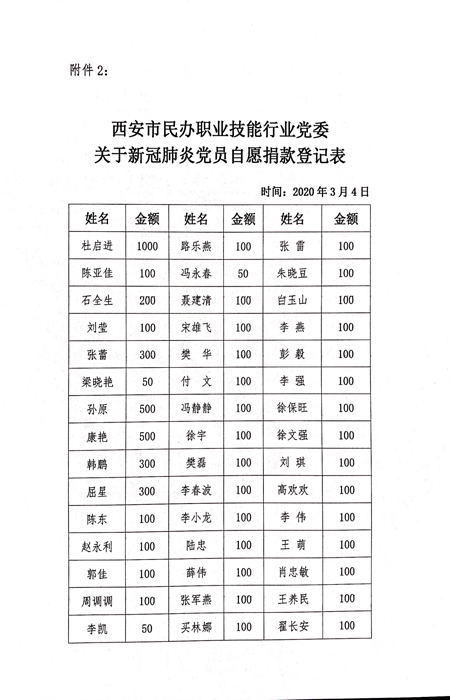 附件 2:

西安市民办职业技能行业党委
关于新冠肺炎党员自愿捐款登记表

时间：2020 年 3 月 4 日

| 姓名 | 金额 | 姓名 | 金额 | 姓名 | 金额 |
|---|---|---|---|---|---|
| 杜启进 | 1000 | 路乐燕 | 100 | 张 雷 | 100 |
| 陈亚佳 | 100 | 冯永春 | 50 | 朱晓豆 | 100 |
| 石全生 | 200 | 聂建清 | 100 | 白玉山 | 100 |
| 刘莹 | 100 | 宋雄飞 | 100 | 李 燕 | 100 |
| 张蕾 | 300 | 樊 华 | 100 | 彭 毅 | 100 |
| 梁晓艳 | 50 | 付 文 | 100 | 李 强 | 100 |
| 孙原 | 500 | 冯静静 | 100 | 徐保旺 | 100 |
| 康艳 | 500 | 徐宇 | 100 | 徐文强 | 100 |
| 韩鹏 | 300 | 樊磊 | 100 | 刘 琪 | 100 |
| 屈星 | 300 | 李春波 | 100 | 高欢欢 | 100 |
| 陈东 | 100 | 李小龙 | 100 | 李 伟 | 100 |
| 赵永利 | 100 | 陆忠 | 100 | 王 萌 | 100 |
| 郭佳 | 100 | 薛伟 | 100 | 肖忠敏 | 100 |
| 周调调 | 100 | 张军燕 | 100 | 王养民 | 100 |
| 李凯 | 50 | 买林娜 | 100 | 翟长安 | 100 |